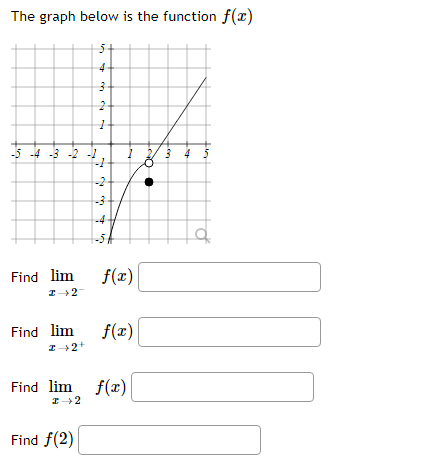 The graph below is the function $f(x)$

5
4
3
2
1
-5 -4 -3 -2 -1 1 2 3 4 5
-1
-2
-3
-4
-5

Find $\lim_{x \to 2^-} f(x)$

Find $\lim_{x \to 2^+} f(x)$

Find $\lim_{x \to 2} f(x)$

Find $f(2)$